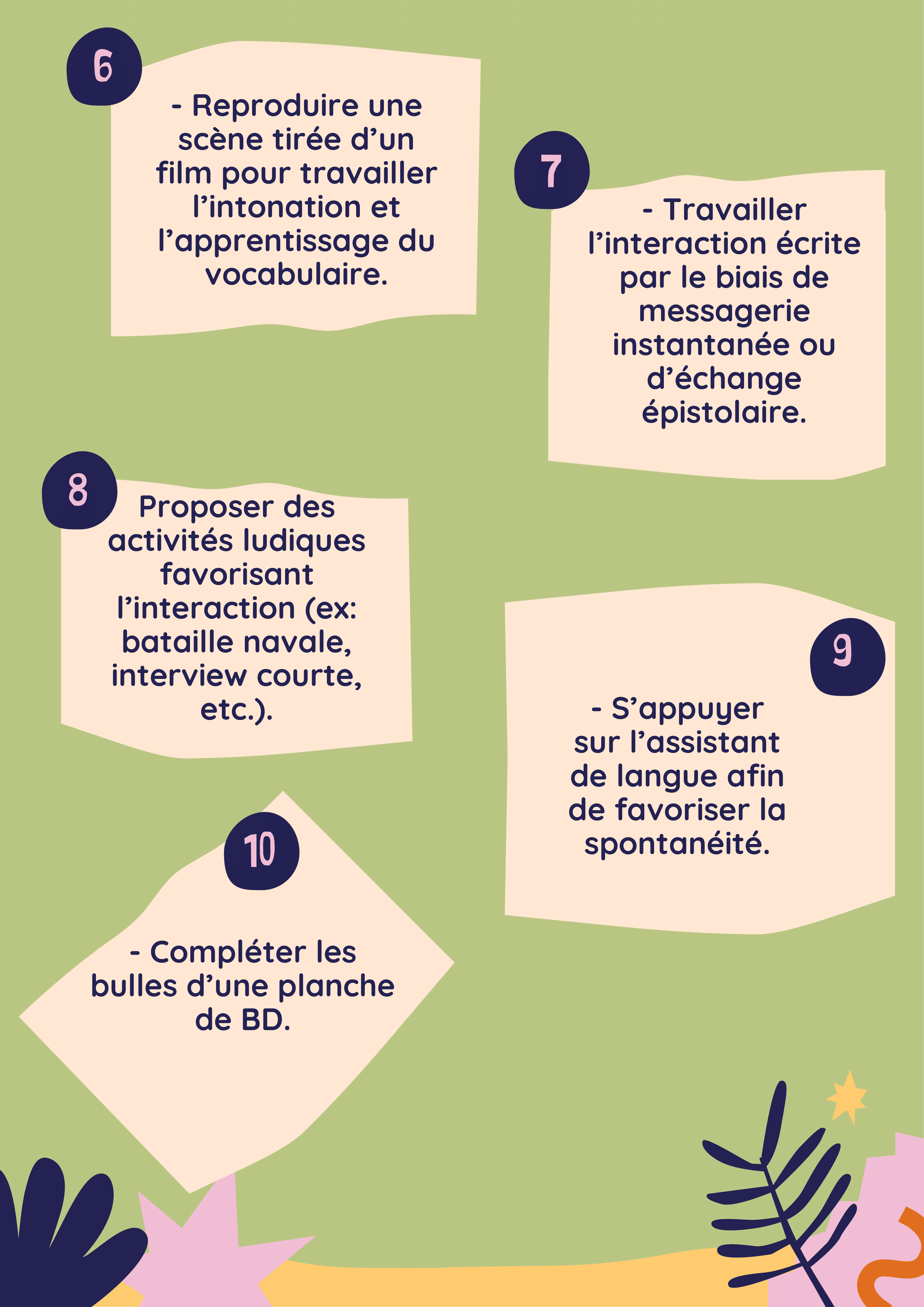 6

- Reproduire une scène tirée d’un film pour travailler l’intonation et l’apprentissage du vocabulaire.

7

- Travailler l’interaction écrite par le biais de messagerie instantanée ou d’échange épistolaire.

8

Proposer des activités ludiques favorisant l’interaction (ex: bataille navale, interview courte, etc.).

9

- S’appuyer sur l’assistant de langue afin de favoriser la spontanéité.

10

- Compléter les bulles d’une planche de BD.